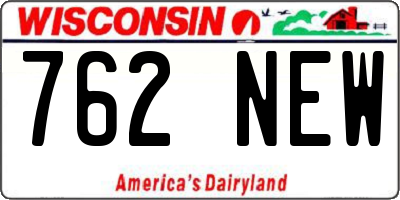 WISCONSIN

762 NEW

America's Dairyland